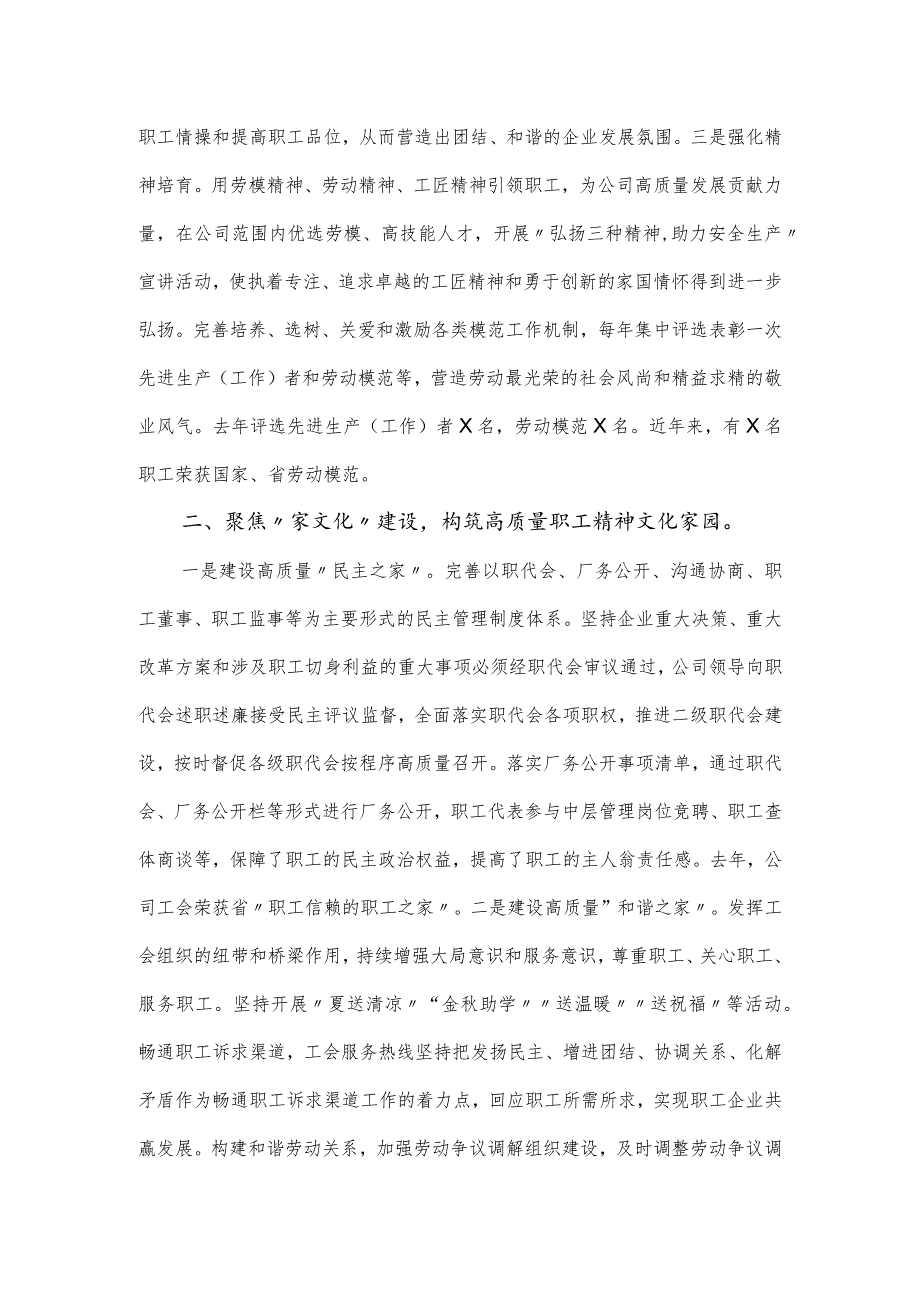 职工情操和提高职工品位，从而营造出团结、和谐的企业发展氛围。三是强化精神培育。用劳模精神、劳动精神、工匠精神引领职工，为公司高质量发展贡献力量，在公司范围内优选劳模、高技能人才，开展〃弘扬三种精神,助力安全生产〃宣讲活动，使执着专注、追求卓越的工匠精神和勇于创新的家国情怀得到进一步弘扬。完善培养、选树、关爱和激励各类模范工作机制，每年集中评选表彰一次先进生产（工作）者和劳动模范等，营造劳动最光荣的社会风尚和精益求精的敬业风气。去年评选先进生产（工作）者X名，劳动模范X名。近年来，有X名职工荣获国家、省劳动模范。

二、聚焦〃家文化〃建设，构筑高质量职工精神文化家园。

一是建设高质量〃民主之家〃。完善以职代会、厂务公开、沟通协商、职工董事、职工监事等为主要形式的民主管理制度体系。坚持企业重大决策、重大改革方案和涉及职工切身利益的重大事项必须经职代会审议通过，公司领导向职代会述职述廉接受民主评议监督，全面落实职代会各项职权，推进二级职代会建设，按时督促各级职代会按程序高质量召开。落实厂务公开事项清单，通过职代会、厂务公开栏等形式进行厂务公开，职工代表参与中层管理岗位竞聘、职工查体商谈等，保障了职工的民主政治权益，提高了职工的主人翁责任感。去年，公司工会荣获省〃职工信赖的职工之家〃。二是建设高质量”和谐之家〃。发挥工会组织的纽带和桥梁作用，持续增强大局意识和服务意识，尊重职工、关心职工、服务职工。坚持开展〃夏送清凉〃“金秋助学〃〃送温暖〃〃送祝福〃等活动。畅通职工诉求渠道，工会服务热线坚持把发扬民主、增进团结、协调关系、化解矛盾作为畅通职工诉求渠道工作的着力点，回应职工所需所求，实现职工企业共赢发展。构建和谐劳动关系，加强劳动争议调解组织建设，及时调整劳动争议调